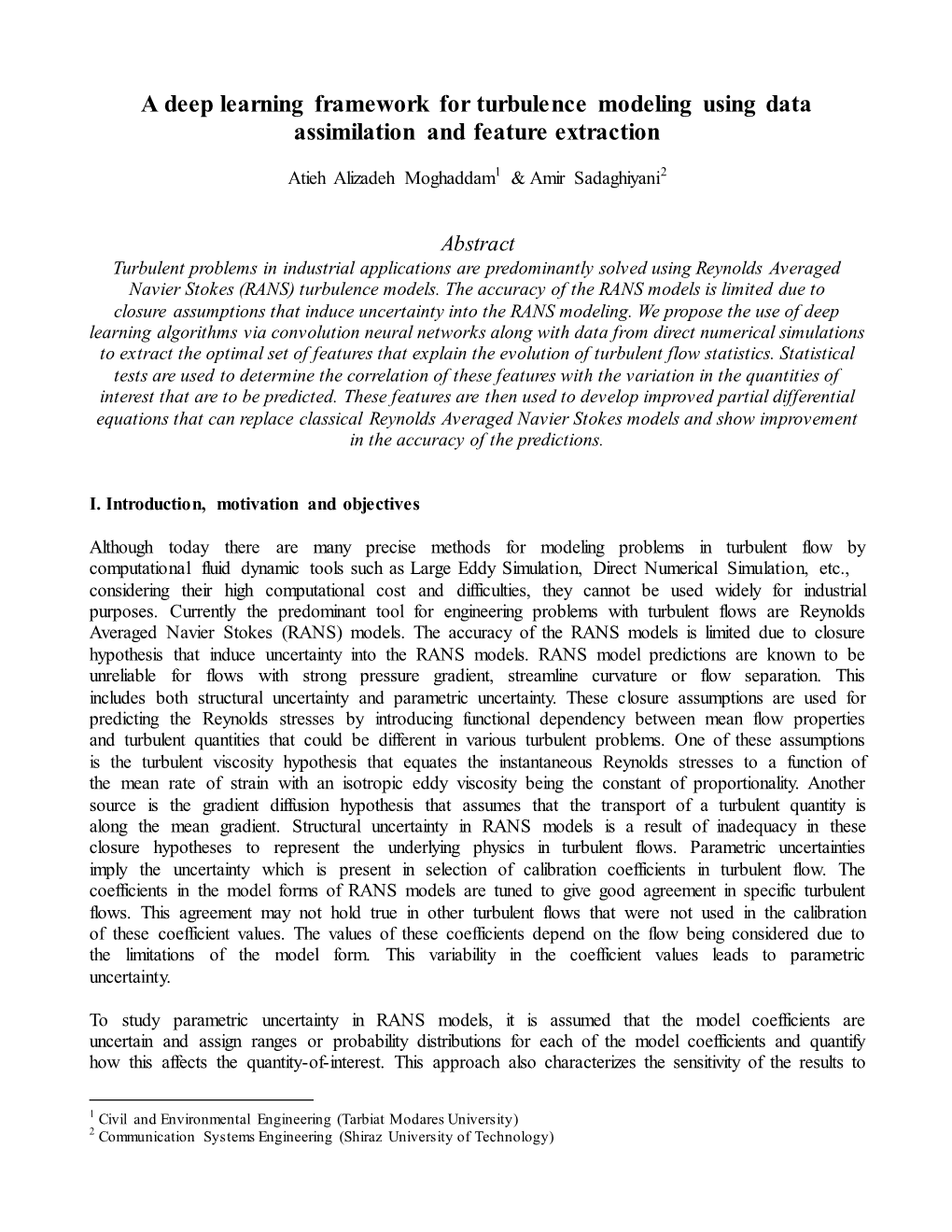 A deep learning framework for turbulence modeling using data assimilation and feature extraction

Atieh Alizadeh Moghaddam$^1$ & Amir Sadaghiyani$^2$

Abstract

Turbulent problems in industrial applications are predominantly solved using Reynolds Averaged Navier Stokes (RANS) turbulence models. The accuracy of the RANS models is limited due to closure assumptions that induce uncertainty into the RANS modeling. We propose the use of deep learning algorithms via convolution neural networks along with data from direct numerical simulations to extract the optimal set of features that explain the evolution of turbulent flow statistics. Statistical tests are used to determine the correlation of these features with the variation in the quantities of interest that are to be predicted. These features are then used to develop improved partial differential equations that can replace classical Reynolds Averaged Navier Stokes models and show improvement in the accuracy of the predictions.

I. Introduction, motivation and objectives

Although today there are many precise methods for modeling problems in turbulent flow by computational fluid dynamic tools such as Large Eddy Simulation, Direct Numerical Simulation, etc., considering their high computational cost and difficulties, they cannot be used widely for industrial purposes. Currently the predominant tool for engineering problems with turbulent flows are Reynolds Averaged Navier Stokes (RANS) models. The accuracy of the RANS models is limited due to closure hypothesis that induce uncertainty into the RANS models. RANS model predictions are known to be unreliable for flows with strong pressure gradient, streamline curvature or flow separation. This includes both structural uncertainty and parametric uncertainty. These closure assumptions are used for predicting the Reynolds stresses by introducing functional dependency between mean flow properties and turbulent quantities that could be different in various turbulent problems. One of these assumptions is the turbulent viscosity hypothesis that equates the instantaneous Reynolds stresses to a function of the mean rate of strain with an isotropic eddy viscosity being the constant of proportionality. Another source is the gradient diffusion hypothesis that assumes that the transport of a turbulent quantity is along the mean gradient. Structural uncertainty in RANS models is a result of inadequacy in these closure hypotheses to represent the underlying physics in turbulent flows. Parametric uncertainties imply the uncertainty which is present in selection of calibration coefficients in turbulent flow. The coefficients in the model forms of RANS models are tuned to give good agreement in specific turbulent flows. This agreement may not hold true in other turbulent flows that were not used in the calibration of these coefficient values. The values of these coefficients depend on the flow being considered due to the limitations of the model form. This variability in the coefficient values leads to parametric uncertainty.

To study parametric uncertainty in RANS models, it is assumed that the model coefficients are uncertain and assign ranges or probability distributions for each of the model coefficients and quantify how this affects the quantity-of-interest. This approach also characterizes the sensitivity of the results to

$^1$ Civil and Environmental Engineering (Tarbiat Modares University)
$^2$ Communication Systems Engineering (Shiraz University of Technology)